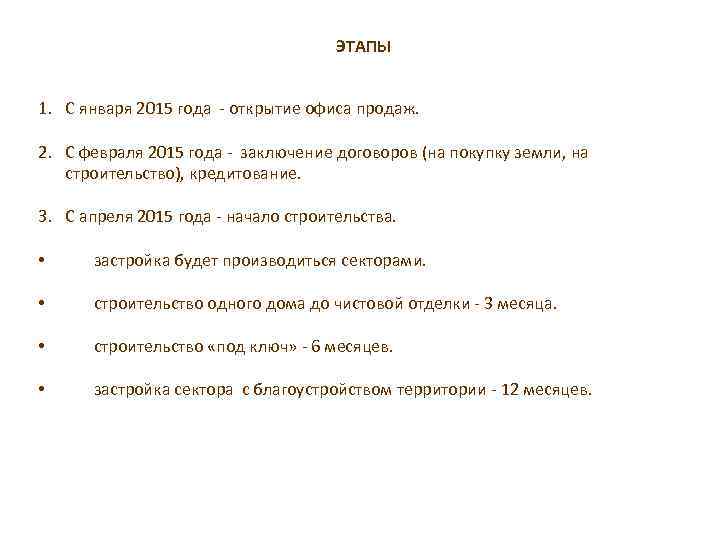 ЭТАПЫ

1. С января 2015 года - открытие офиса продаж.

2. С февраля 2015 года - заключение договоров (на покупку земли, на строительство), кредитование.

3. С апреля 2015 года - начало строительства.

• застройка будет производиться секторами.

• строительство одного дома до чистовой отделки - 3 месяца.

• строительство «под ключ» - 6 месяцев.

• застройка сектора с благоустройством территории - 12 месяцев.